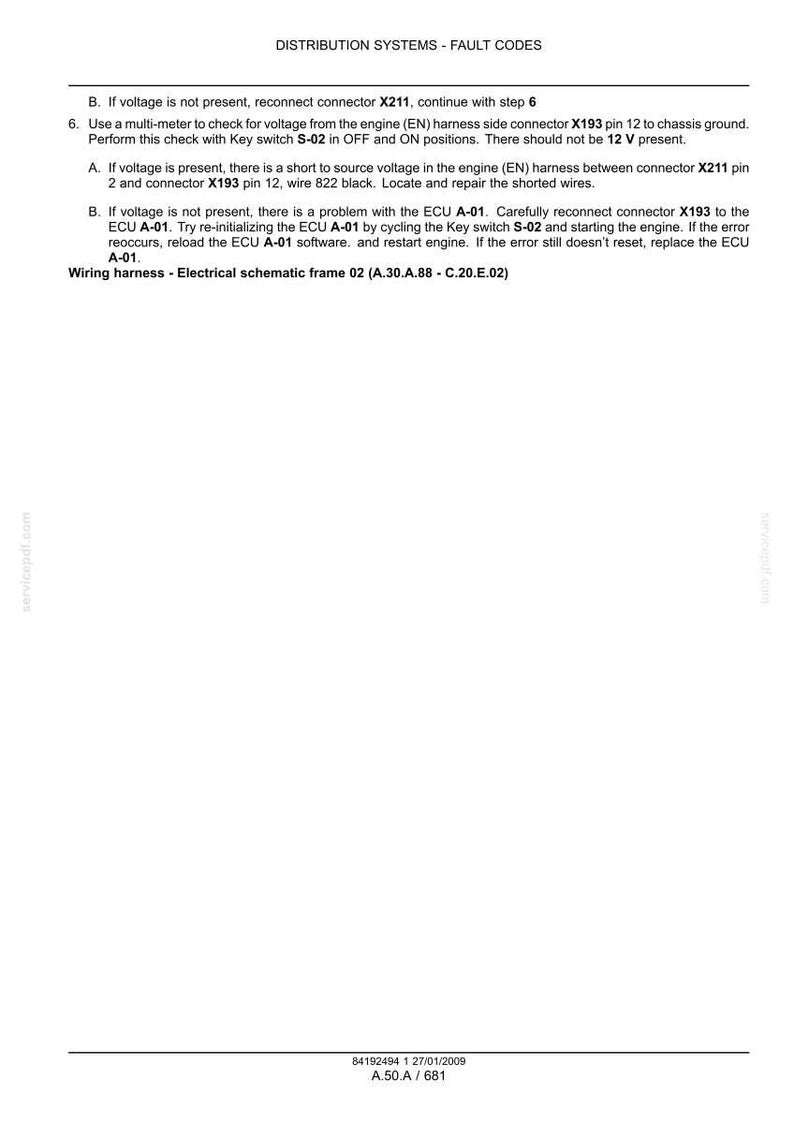 DISTRIBUTION SYSTEMS - FAULT CODES

B. If voltage is not present, reconnect connector X211, continue with step 6

6. Use a multi-meter to check for voltage from the engine (EN) harness side connector X193 pin 12 to chassis ground. Perform this check with Key switch S-02 in OFF and ON positions. There should not be 12 V present.

A. If voltage is present, there is a short to source voltage in the engine (EN) harness between connector X211 pin 2 and connector X193 pin 12, wire 822 black. Locate and repair the shorted wires.

B. If voltage is not present, there is a problem with the ECU A-01. Carefully reconnect connector X193 to the ECU A-01. Try re-initializing the ECU A-01 by cycling the Key switch S-02 and starting the engine. If the error reoccurs, reload the ECU A-01 software. and restart engine. If the error still doesn't reset, replace the ECU A-01.

Wiring harness - Electrical schematic frame 02 (A.30.A.88 - C.20.E.02)

servicepdf.com

servicepdf.com

84192494 1 27/01/2009
A.50.A / 681